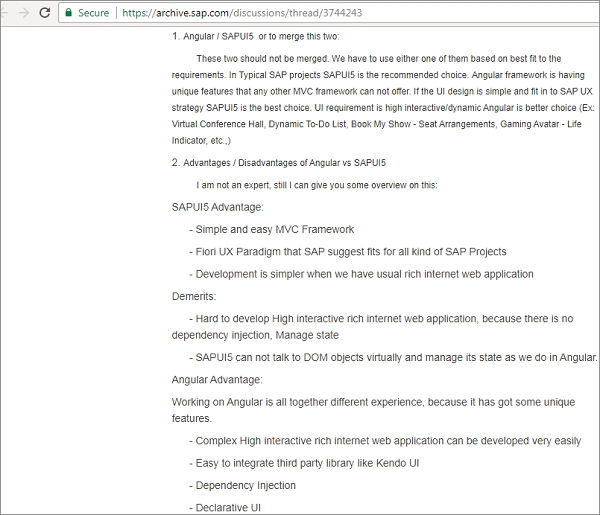 Secure | https://archive.sap.com/discussions/thread/3744243

1. Angular / SAPUI5 or to merge this two:

These two should not be merged. We have to use either one of them based on best fit to the requirements. In Typical SAP projects SAPUI5 is the recommended choice. Angular framework is having unique features that any other MVC framework can not offer. If the UI design is simple and fit in to SAP UX strategy SAPUI5 is the best choice. UI requirement is high interactive/dynamic Angular is better choice (Ex: Virtual Conference Hall, Dynamic To-Do List, Book My Show - Seat Arrangements, Gaming Avatar - Life Indicator, etc.,)

2. Advantages / Disadvantages of Angular vs SAPUI5

I am not an expert, still I can give you some overview on this:

SAPUI5 Advantage:

- Simple and easy MVC Framework

- Fiori UX Paradigm that SAP suggest fits for all kind of SAP Projects

- Development is simpler when we have usual rich internet web application

Demerits:

- Hard to develop High interactive rich internet web application, because there is no dependency injection, Manage state

- SAPUI5 can not talk to DOM objects virtually and manage its state as we do in Angular.

Angular Advantage:

Working on Angular is all together different experience, because it has got some unique features.

- Complex High interactive rich internet web application can be developed very easily

- Easy to integrate third party library like Kendo UI

- Dependency Injection

- Declarative UI